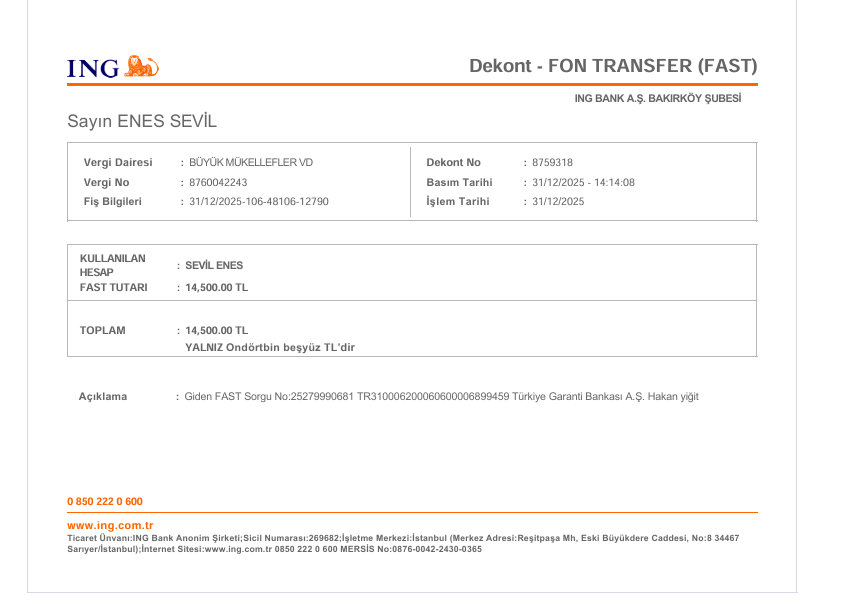 ING

Dekont - FON TRANSFER (FAST)

ING BANK A.Ş. BAKIRKÖY ŞUBESİ

Sayın ENES SEVİL

Vergi Dairesi : BÜYÜK MÜKELLEFLER VD
Vergi No : 8760042243
Fiş Bilgileri : 31/12/2025-106-48106-12790

Dekont No : 8759318
Basım Tarihi : 31/12/2025 - 14:14:08
İşlem Tarihi : 31/12/2025

KULLANILAN HESAP : SEVİL ENES
FAST TUTARI : 14,500.00 TL

TOPLAM : 14,500.00 TL
YALNIZ Ondörtbin beşyüz TL'dir

Açıklama : Giden FAST Sorgu No:25279990681 TR310006200060600006899459 Türkiye Garanti Bankası A.Ş. Hakan yiğit

0 850 222 0 600

www.ing.com.tr
Ticaret Ünvanı:ING Bank Anonim Şirketi;Sicil Numarası:269682;İşletme Merkezi:İstanbul (Merkez Adresi:Reşitpaşa Mh, Eski Büyükdere Caddesi, No:8 34467 Sarıyer/İstanbul);İnternet Sitesi:www.ing.com.tr 0850 222 0 600 MERSİS No:0876-0042-2430-0365